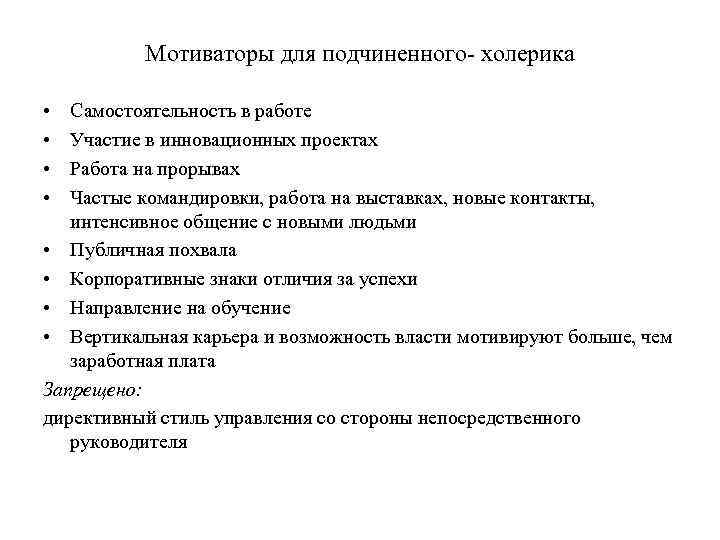 Мотиваторы для подчиненного- холерика

• Самостоятельность в работе
• Участие в инновационных проектах
• Работа на прорывах
• Частые командировки, работа на выставках, новые контакты, интенсивное общение с новыми людьми
• Публичная похвала
• Корпоративные знаки отличия за успехи
• Направление на обучение
• Вертикальная карьера и возможность власти мотивируют больше, чем заработная плата

Запрещено:
директивный стиль управления со стороны непосредственного руководителя